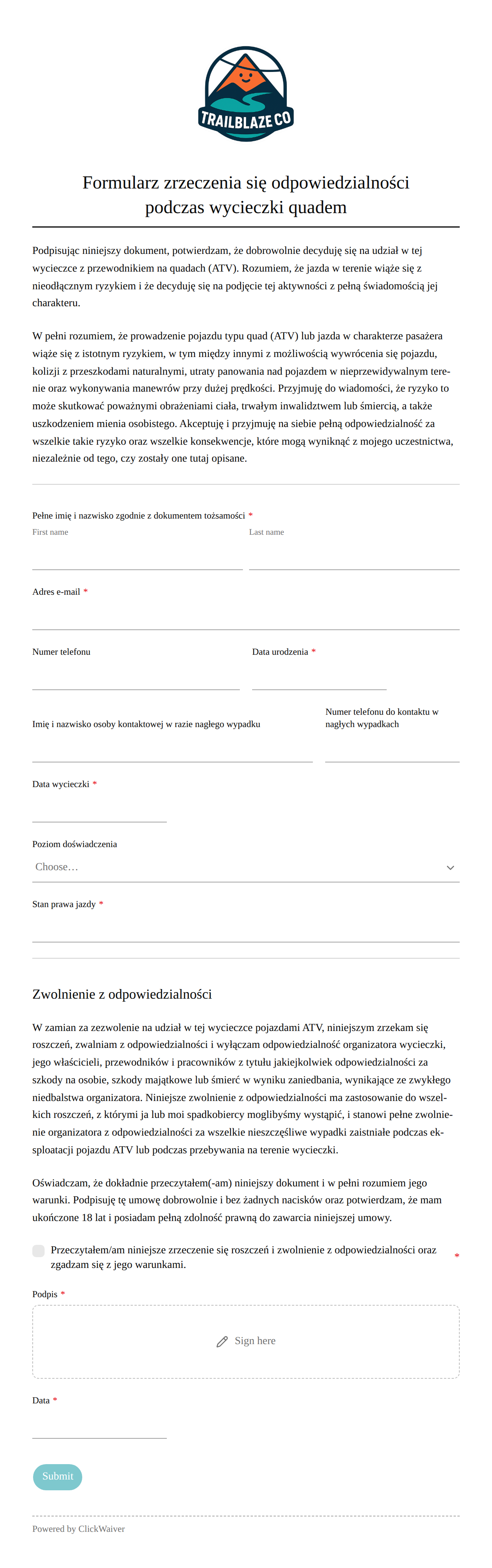 TRAILBLAZE CO

Formularz zrzeczenia się odpowiedzialności podczas wycieczki quadem

Podpisując niniejszy dokument, potwierdzam, że dobrowolnie decyduję się na udział w tej wycieczce z przewodnikiem na quadach (ATV). Rozumiem, że jazda w terenie wiąże się z nieodłącznym ryzykiem i że decyduję się na podjęcie tej aktywności z pełną świadomością jej charakteru.

W pełni rozumiem, że prowadzenie pojazdu typu quad (ATV) lub jazda w charakterze pasażera wiąże się z istotnym ryzykiem, w tym między innymi z możliwością wywrócenia się pojazdu, kolizji z przeszkodami naturalnymi, utraty panowania nad pojazdem w nieprzewidywalnym terenie oraz wykonywania manewrów przy dużej prędkości. Przyjmuję do wiadomości, że ryzyko to może skutkować poważnymi obrażeniami ciała, trwałym inwalidztwem lub śmiercią, a także uszkodzeniem mienia osobistego. Akceptuję i przyjmuję na siebie pełną odpowiedzialność za wszelkie takie ryzyko oraz wszelkie konsekwencje, które mogą wyniknąć z mojego uczestnictwa, niezależnie od tego, czy zostały one tutaj opisane.

Pełne imię i nazwisko zgodnie z dokumentem tożsamości *
First name
Last name

Adres e-mail *

Numer telefonu

Data urodzenia *

Imię i nazwisko osoby kontaktowej w razie nagłego wypadku

Numer telefonu do kontaktu w nagłych wypadkach

Data wycieczki *

Poziom doświadczenia
Choose…

Stan prawa jazdy *

Zwolnienie z odpowiedzialności

W zamian za zezwolenie na udział w tej wycieczce pojazdami ATV, niniejszym zrzekam się roszczeń, zwalniam z odpowiedzialności i wyłączam odpowiedzialność organizatora wycieczki, jego właścicieli, przewodników i pracowników z tytułu jakiejkolwiek odpowiedzialności za szkody na osobie, szkody majątkowe lub śmierć w wyniku zaniedbania, wynikające ze zwykłego niedbalstwa organizatora. Niniejsze zwolnienie z odpowiedzialności ma zastosowanie do wszelkich roszczeń, z którymi ja lub moi spadkobiercy moglibyśmy wystąpić, i stanowi pełne zwolnienie organizatora z odpowiedzialności za wszelkie nieszczęśliwe wypadki zaistniałe podczas eksploatacji pojazdu ATV lub podczas przebywania na terenie wycieczki.

Oświadczam, że dokładnie przeczytałem(-am) niniejszy dokument i w pełni rozumiem jego warunki. Podpisuję tę umowę dobrowolnie i bez żadnych nacisków oraz potwierdzam, że mam ukończone 18 lat i posiadam pełną zdolność prawną do zawarcia niniejszej umowy.

Przeczytałem/am niniejsze zrzeczenie się roszczeń i zwolnienie z odpowiedzialności oraz zgadzam się z jego warunkami. *

Podpis *
Sign here

Data *

Submit

Powered by ClickWaiver